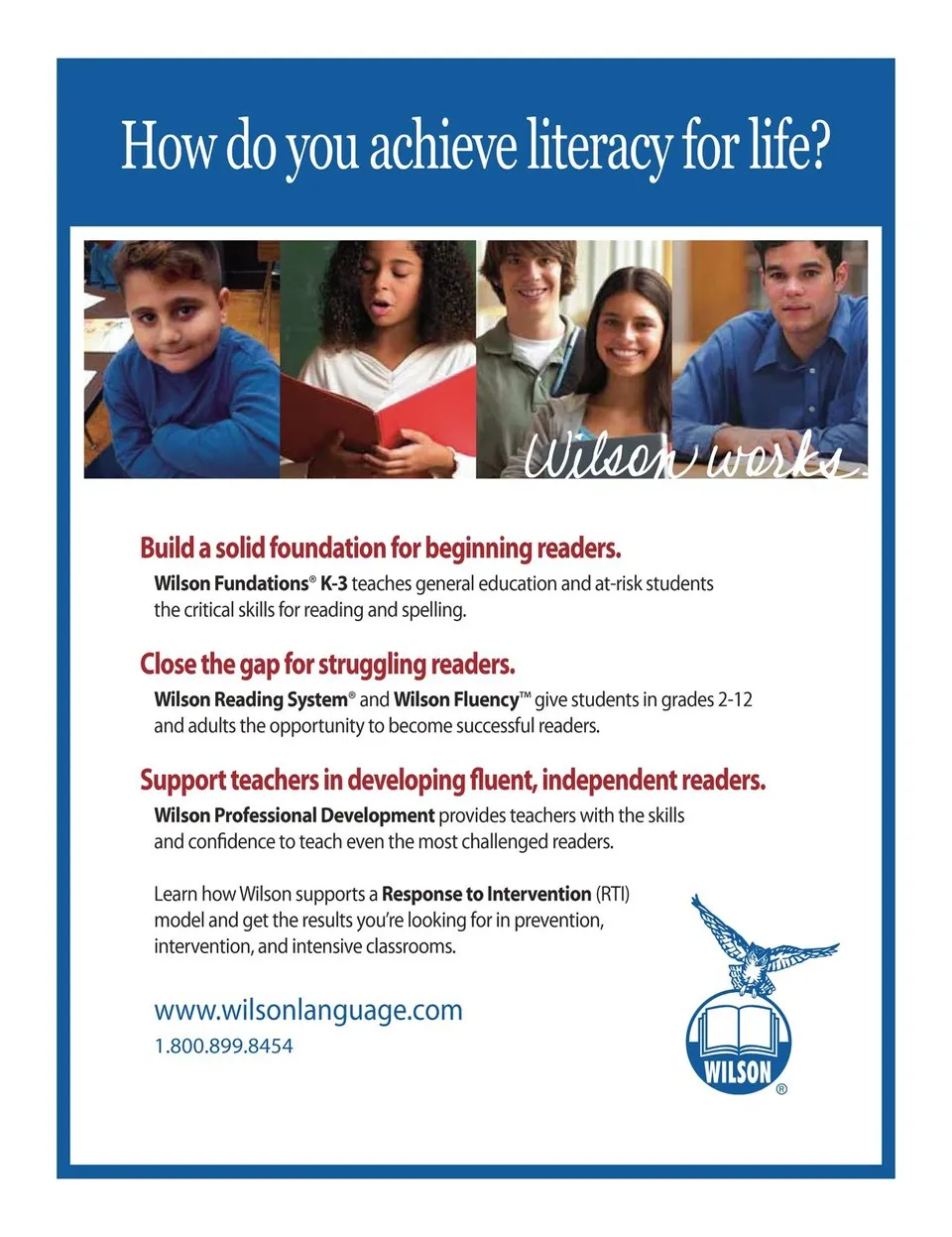 How do you achieve literacy for life?

Wilson works.

Build a solid foundation for beginning readers.

Wilson Fundations® K-3 teaches general education and at-risk students the critical skills for reading and spelling.

Close the gap for struggling readers.

Wilson Reading System® and Wilson Fluency™ give students in grades 2-12 and adults the opportunity to become successful readers.

Support teachers in developing fluent, independent readers.

Wilson Professional Development provides teachers with the skills and confidence to teach even the most challenged readers.

Learn how Wilson supports a Response to Intervention (RTI) model and get the results you're looking for in prevention, intervention, and intensive classrooms.

www.wilsonlanguage.com
1.800.899.8454

WILSON®